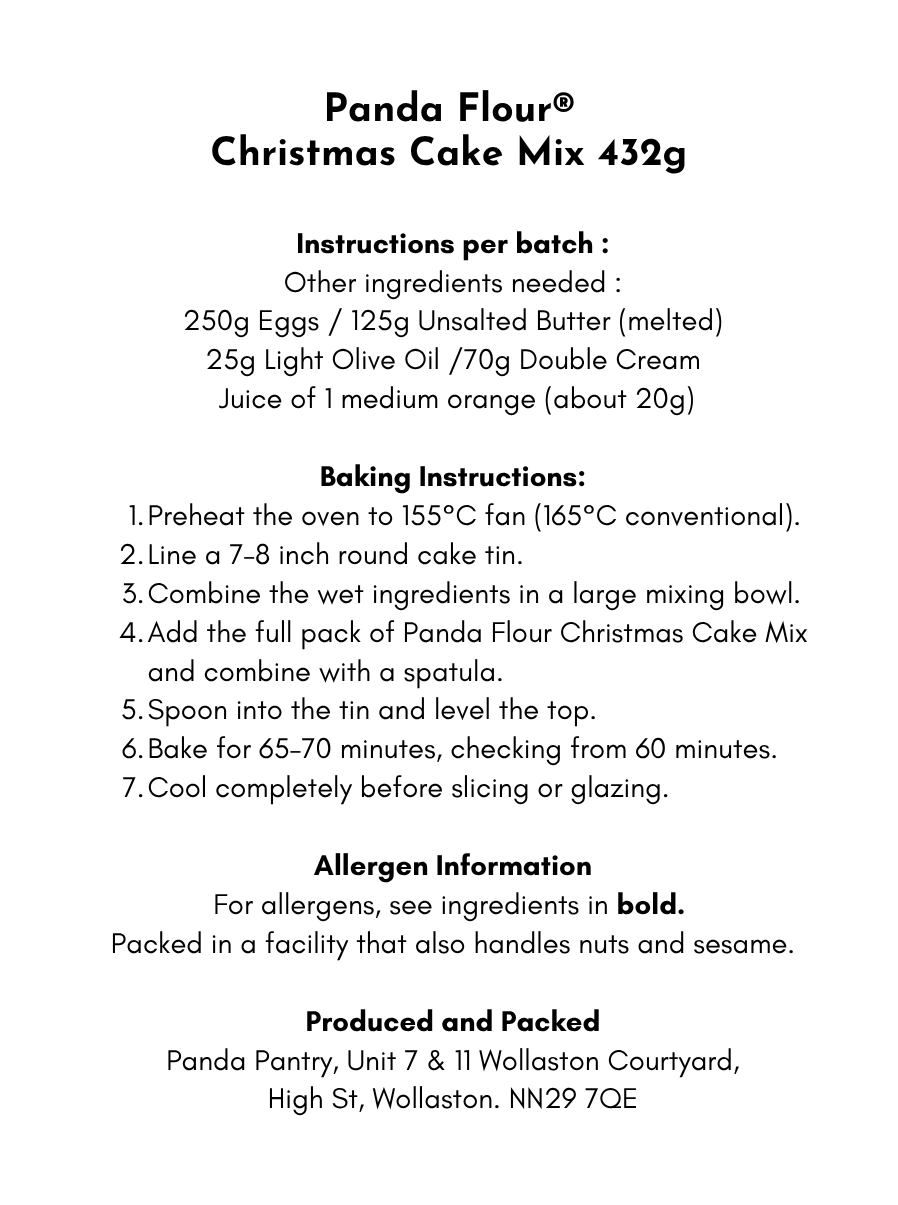 Panda Flour®
Christmas Cake Mix 432g

Instructions per batch :
Other ingredients needed :
250g Eggs / 125g Unsalted Butter (melted)
25g Light Olive Oil /70g Double Cream
Juice of 1 medium orange (about 20g)

Baking Instructions:
1. Preheat the oven to 155°C fan (165°C conventional).
2. Line a 7-8 inch round cake tin.
3. Combine the wet ingredients in a large mixing bowl.
4. Add the full pack of Panda Flour Christmas Cake Mix and combine with a spatula.
5. Spoon into the tin and level the top.
6. Bake for 65-70 minutes, checking from 60 minutes.
7. Cool completely before slicing or glazing.

Allergen Information
For allergens, see ingredients in bold.
Packed in a facility that also handles nuts and sesame.

Produced and Packed
Panda Pantry, Unit 7 & 11 Wollaston Courtyard,
High St, Wollaston. NN29 7QE